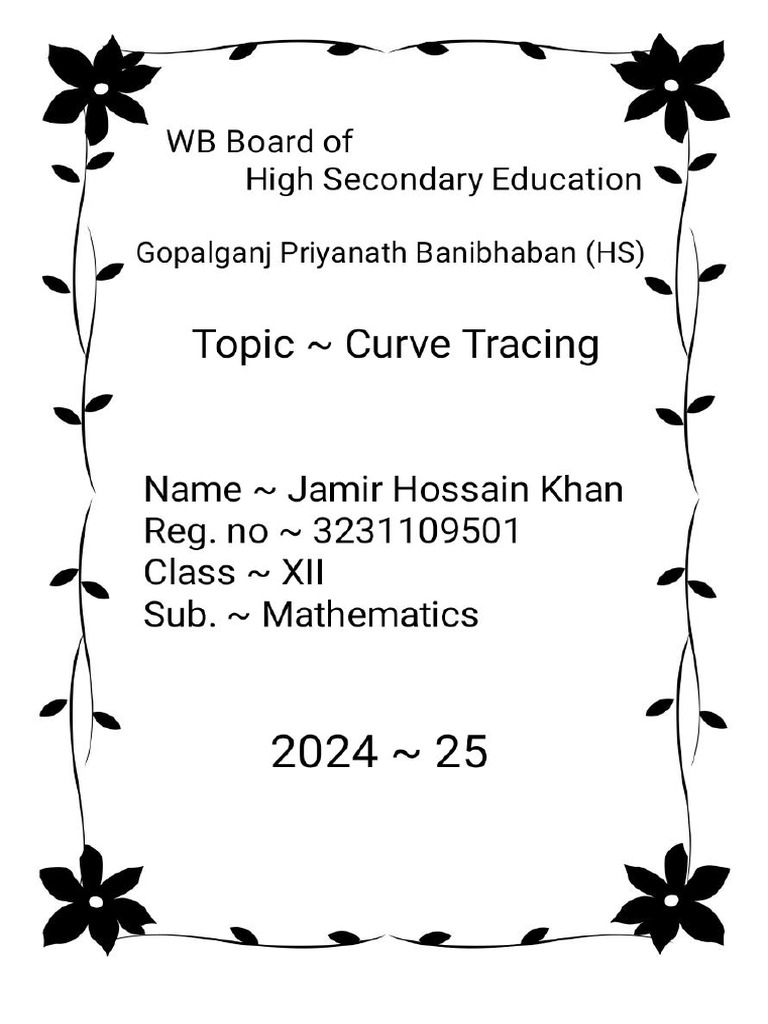 WB Board of
High Secondary Education

Gopalganj Priyanath Banibhaban (HS)

Topic ~ Curve Tracing

Name ~ Jamir Hossain Khan
Reg. no ~ 3231109501
Class ~ XII
Sub. ~ Mathematics

2024 ~ 25